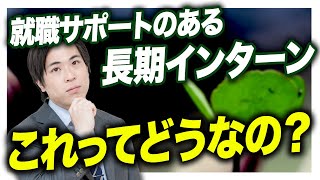 就職サポートのある
長期インターン
これってどうなの？